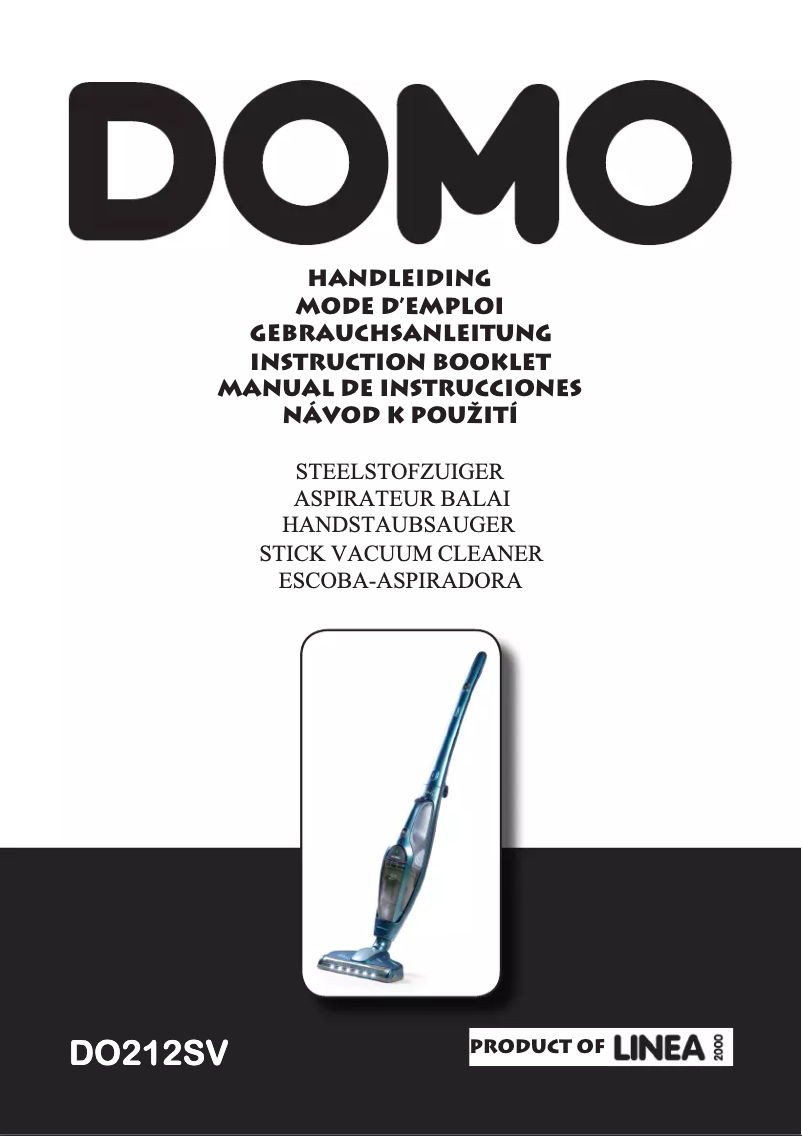 DOMO

HANDLEIDING
MODE D'EMPLOI
GEBRAUCHSANLEITUNG
INSTRUCTION BOOKLET
MANUAL DE INSTRUCCIONES
NÁVOD K POUŽITÍ

STEELSTOFZUIGER
ASPIRATEUR BALAI
HANDSTAUBSAUGER
STICK VACUUM CLEANER
ESCOBA-ASPIRADORA

DO212SV

PRODUCT OF LINEA 2000